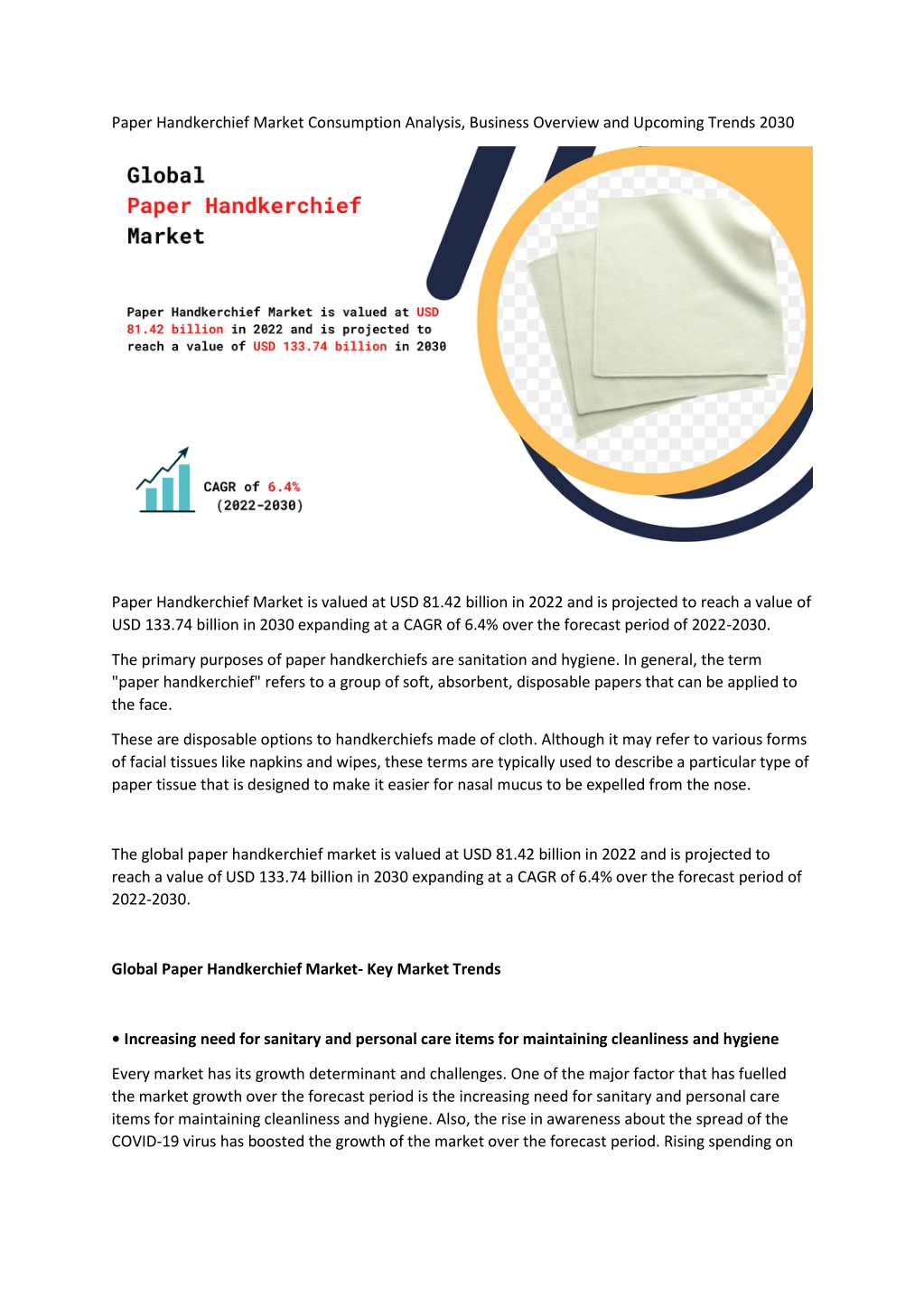 Paper Handkerchief Market Consumption Analysis, Business Overview and Upcoming Trends 2030

Global
Paper Handkerchief
Market

Paper Handkerchief Market is valued at USD 81.42 billion in 2022 and is projected to reach a value of USD 133.74 billion in 2030

CAGR of 6.4%
(2022-2030)

Paper Handkerchief Market is valued at USD 81.42 billion in 2022 and is projected to reach a value of USD 133.74 billion in 2030 expanding at a CAGR of 6.4% over the forecast period of 2022-2030.

The primary purposes of paper handkerchiefs are sanitation and hygiene. In general, the term "paper handkerchief" refers to a group of soft, absorbent, disposable papers that can be applied to the face.

These are disposable options to handkerchiefs made of cloth. Although it may refer to various forms of facial tissues like napkins and wipes, these terms are typically used to describe a particular type of paper tissue that is designed to make it easier for nasal mucus to be expelled from the nose.

The global paper handkerchief market is valued at USD 81.42 billion in 2022 and is projected to reach a value of USD 133.74 billion in 2030 expanding at a CAGR of 6.4% over the forecast period of 2022-2030.

Global Paper Handkerchief Market- Key Market Trends

• Increasing need for sanitary and personal care items for maintaining cleanliness and hygiene

Every market has its growth determinant and challenges. One of the major factor that has fuelled the market growth over the forecast period is the increasing need for sanitary and personal care items for maintaining cleanliness and hygiene. Also, the rise in awareness about the spread of the COVID-19 virus has boosted the growth of the market over the forecast period. Rising spending on